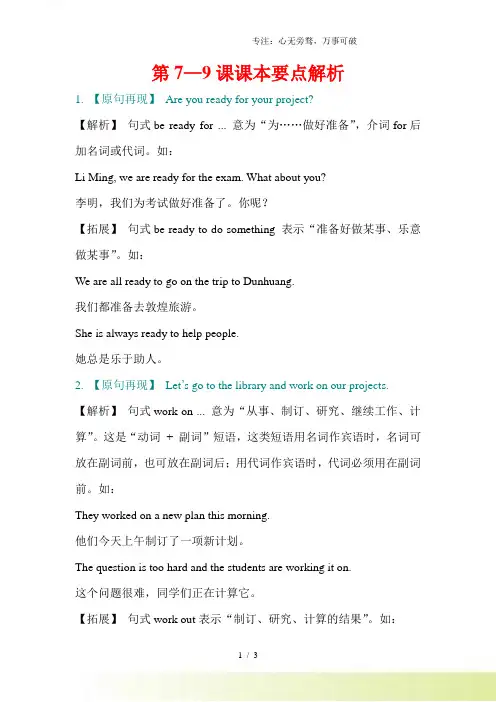 专注：心无旁骛，万事可破

第 7—9 课课本要点解析

1. 【原句再现】 Are you ready for your project?

【解析】 句式 be ready for ... 意为“为……做好准备”，介词 for 后加名词或代词。如：

Li Ming, we are ready for the exam. What about you?

李明，我们为考试做好准备了。你呢？

【拓展】 句式 be ready to do something 表示“准备好做某事、乐意做某事”。如：

We are all ready to go on the trip to Dunhuang.

我们都准备去敦煌旅游。

She is always ready to help people.

她总是乐于助人。

2. 【原句再现】 Let's go to the library and work on our projects.

【解析】 句式 work on ... 意为“从事、制订、研究、继续工作、计算”。这是“动词 + 副词”短语，这类短语用名词作宾语时，名词可放在副词前，也可放在副词后；用代词作宾语时，代词必须用在副词前。如：

They worked on a new plan this morning.

他们今天上午制订了一项新计划。

The question is too hard and the students are working it on.

这个问题很难，同学们正在计算它。

【拓展】 句式 work out 表示“制订、研究、计算的结果”。如：

1 / 3